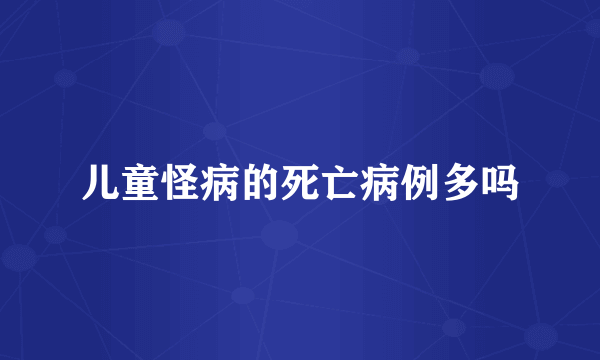 儿童怪病的死亡病例多吗